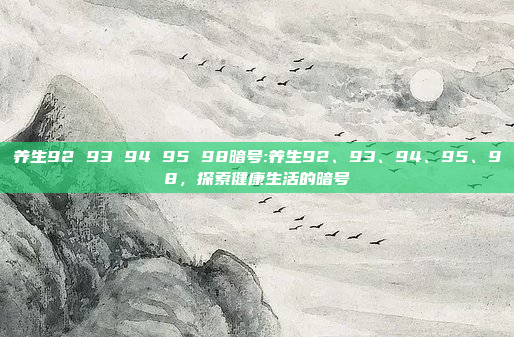 养生92 93 94 95 98暗号:养生92、93、94、95、98，探索健康生活的暗号